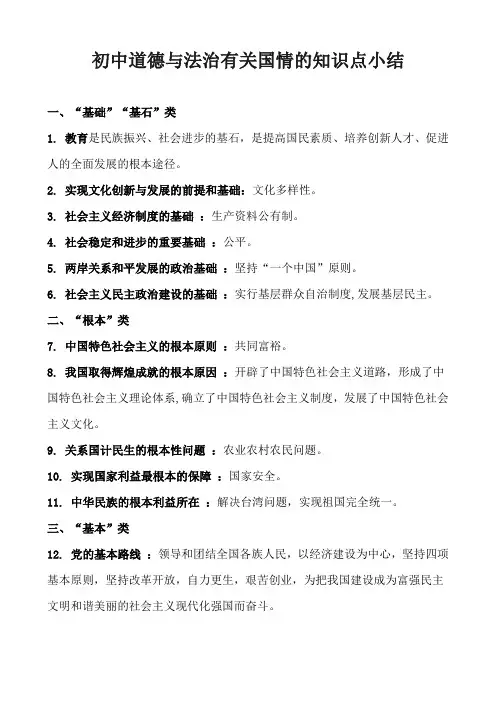 初中道德与法治有关国情的知识点小结

一、“基础”“基石”类

1. 教育是民族振兴、社会进步的基石，是提高国民素质、培养创新人才、促进人的全面发展的根本途径。

2. 实现文化创新与发展的前提和基础：文化多样性。

3. 社会主义经济制度的基础 ：生产资料公有制。

4. 社会稳定和进步的重要基础 ：公平。

5. 两岸关系和平发展的政治基础 ：坚持“一个中国”原则。

6. 社会主义民主政治建设的基础 ：实行基层群众自治制度,发展基层民主。

二、“根本”类

7. 中国特色社会主义的根本原则 ：共同富裕。

8. 我国取得辉煌成就的根本原因 ：开辟了中国特色社会主义道路，形成了中国特色社会主义理论体系,确立了中国特色社会主义制度，发展了中国特色社会主义文化。

9. 关系国计民生的根本性问题 ：农业农村农民问题。

10. 实现国家利益最根本的保障 ：国家安全。

11. 中华民族的根本利益所在 ：解决台湾问题，实现祖国完全统一。

三、“基本”类

12. 党的基本路线 ：领导和团结全国各族人民，以经济建设为中心，坚持四项基本原则，坚持改革开放，自力更生，艰苦创业，为把我国建设成为富强民主文明和谐美丽的社会主义现代化强国而奋斗。